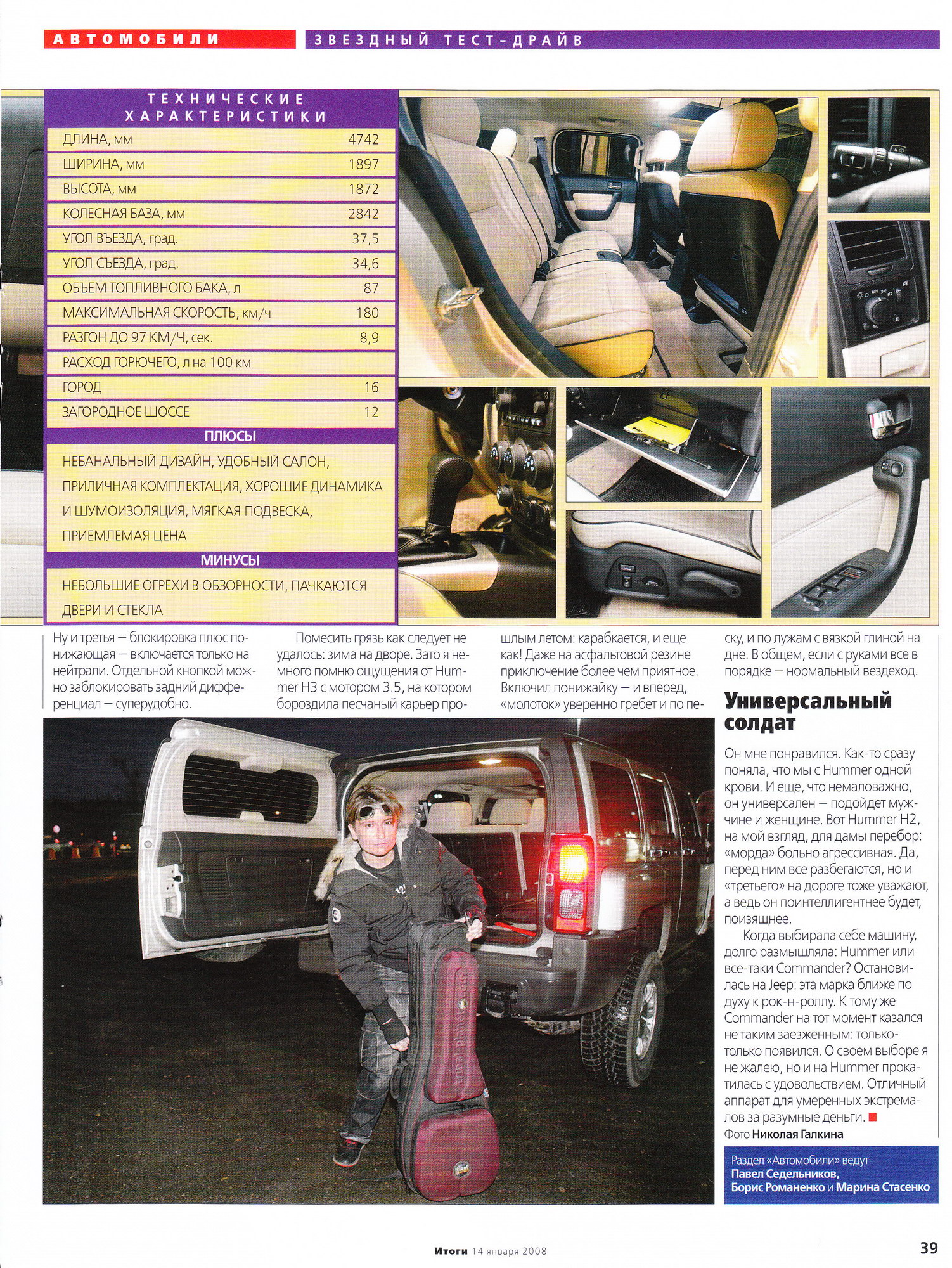 АВТОМОБИЛИ

ЗВЕЗДНЫЙ ТЕСТ-ДРАЙВ

ТЕХНИЧЕСКИЕ ХАРАКТЕРИСТИКИ

| | |
|---|---|
| ДЛИНА, мм | 4742 |
| ШИРИНА, мм | 1897 |
| ВЫСОТА, мм | 1872 |
| КОЛЕСНАЯ БАЗА, мм | 2842 |
| УГОЛ ВЪЕЗДА, град. | 37,5 |
| УГОЛ СЪЕЗДА, град. | 34,6 |
| ОБЪЕМ ТОПЛИВНОГО БАКА, л | 87 |
| МАКСИМАЛЬНАЯ СКОРОСТЬ, км/ч | 180 |
| РАЗГОН ДО 97 КМ/Ч, сек. | 8,9 |
| РАСХОД ГОРЮЧЕГО, л на 100 км | |
| ГОРОД | 16 |
| ЗАГОРОДНОЕ ШОССЕ | 12 |

ПЛЮСЫ

НЕБАНАЛЬНЫЙ ДИЗАЙН, УДОБНЫЙ САЛОН, ПРИЛИЧНАЯ КОМПЛЕКТАЦИЯ, ХОРОШИЕ ДИНАМИКА И ШУМОИЗОЛЯЦИЯ, МЯГКАЯ ПОДВЕСКА, ПРИЕМЛЕМАЯ ЦЕНА

МИНУСЫ

НЕБОЛЬШИЕ ОГРЕХИ В ОБЗОРНОСТИ, ПАЧКАЮТСЯ ДВЕРИ И СТЕКЛА

Ну и третья — блокировка плюс понижающая — включается только на нейтрали. Отдельной кнопкой можно заблокировать задний дифференциал — суперудобно.

Помесить грязь как следует не удалось: зима на дворе. Зато я немного помню ощущения от Hummer H3 с мотором 3.5, на котором бороздила песчаный карьер прошлым летом: карабкается, и еще как! Даже на асфальтовой резине приключение более чем приятное. Включил понижайку — и вперед, «молоток» уверенно гребет и по песку, и по лужам с вязкой глиной на дне. В общем, если с руками все в порядке — нормальный вездеход.

Универсальный солдат

Он мне понравился. Как-то сразу поняла, что мы с Hummer одной крови. И еще, что немаловажно, он универсален — подойдет мужчине и женщине. Вот Hummer H2, на мой взгляд, для дамы перебор: «морда» больно агрессивная. Да, перед ним все разбегаются, но и «третьего» на дороге тоже уважают, а ведь он поинтеллигентнее будет, поизящнее.

Когда выбирала себе машину, долго размышляла: Hummer или все-таки Commander? Остановилась на Jeep: эта марка ближе по духу к рок-н-роллу. К тому же Commander на тот момент казался не таким заезженным: только-только появился. О своем выборе я не жалею, но и на Hummer прокатилась с удовольствием. Отличный аппарат для умеренных экстремалов за разумные деньги.

Фото Николая Галкина

Раздел «Автомобили» ведут Павел Седельников, Борис Романенко и Марина Стасенко

Итоги 14 января 2008

39